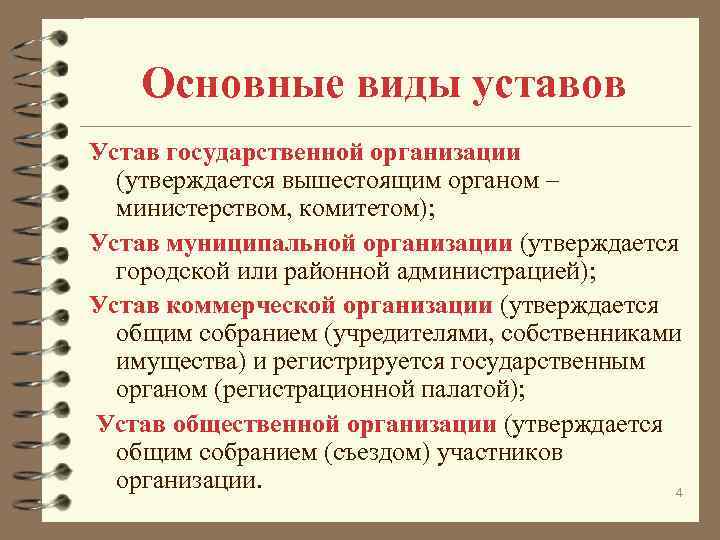 Основные виды уставов

Устав государственной организации (утверждается вышестоящим органом – министерством, комитетом);

Устав муниципальной организации (утверждается городской или районной администрацией);

Устав коммерческой организации (утверждается общим собранием (учредителями, собственниками имущества) и регистрируется государственным органом (регистрационной палатой);

Устав общественной организации (утверждается общим собранием (съездом) участников организации.

4